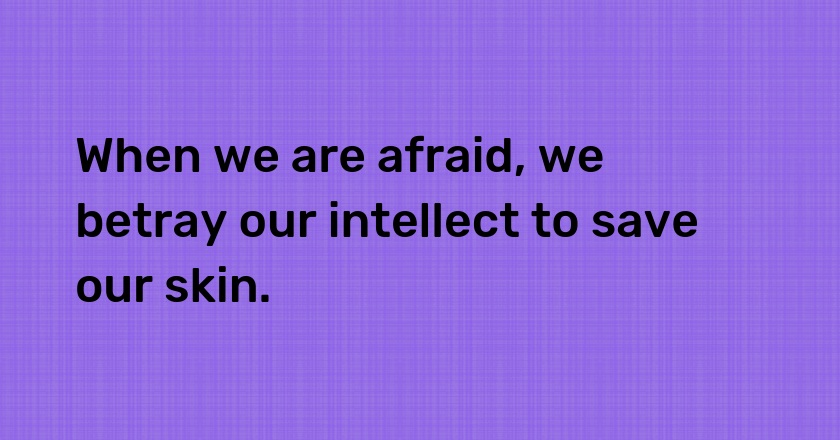 When we are afraid, we betray our intellect to save our skin.